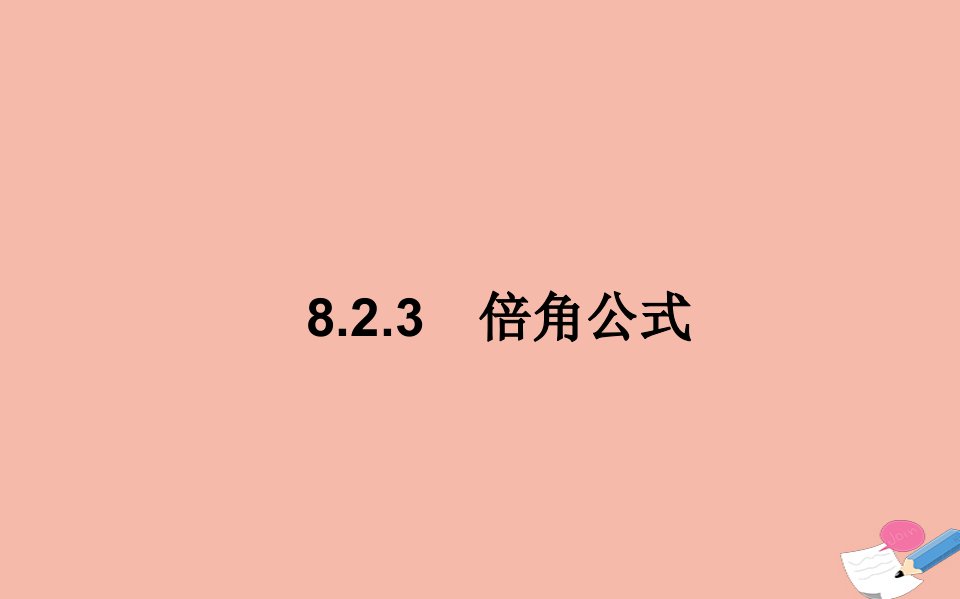 8.2.3 倍角公式